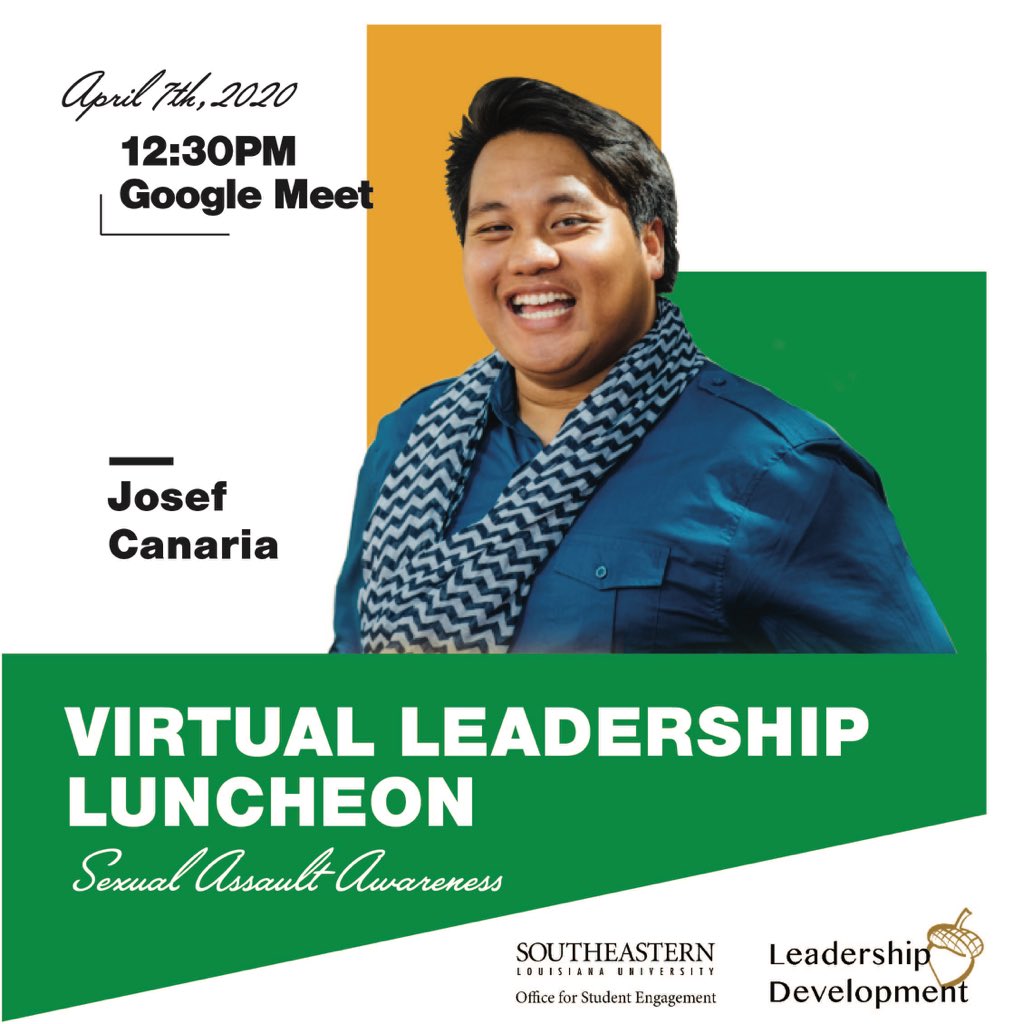 April 7th, 2020
12:30PM
Google Meet

Josef
Canaria

VIRTUAL LEADERSHIP LUNCHEON
Sexual Assault Awareness

SOUTHEASTERN
LOUISIANA UNIVERSITY
Office for Student Engagement

Leadership
Development